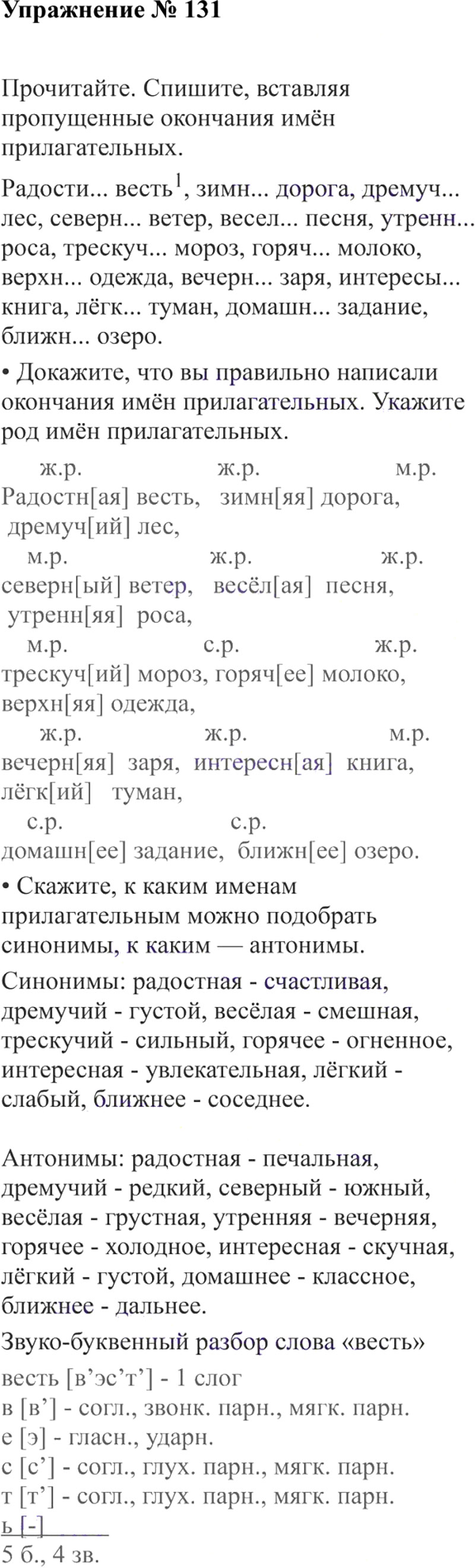 Упражнение № 131

Прочитайте. Спишите, вставляя пропущенные окончания имён прилагательных.

Радости... весть$^1$, зимн... дорога, дремуч... лес, северн... ветер, весел... песня, утренн... роса, трескуч... мороз, горяч... молоко, верхн... одежда, вечерн... заря, интересы... книга, лёгк... туман, домашн... задание, ближн... озеро.

• Докажите, что вы правильно написали окончания имён прилагательных. Укажите род имён прилагательных.

ж.р. ж.р. м.р.
Радостн[ая] весть, зимн[яя] дорога, дремуч[ий] лес,
м.р. ж.р. ж.р.
северн[ый] ветер, весёл[ая] песня, утренн[яя] роса,
м.р. с.р. ж.р.
трескуч[ий] мороз, горяч[ее] молоко, верхн[яя] одежда,
ж.р. ж.р. м.р.
вечерн[яя] заря, интересн[ая] книга, лёгк[ий] туман,
с.р. с.р.
домашн[ее] задание, ближн[ее] озеро.

• Скажите, к каким именам прилагательным можно подобрать синонимы, к каким — антонимы.

Синонимы: радостная - счастливая, дремучий - густой, весёлая - смешная, трескучий - сильный, горячее - огненное, интересная - увлекательная, лёгкий - слабый, ближнее - соседнее.

Антонимы: радостная - печальная, дремучий - редкий, северный - южный, весёлая - грустная, утренняя - вечерняя, горячее - холодное, интересная - скучная, лёгкий - густой, домашнее - классное, ближнее - дальнее.

Звуко-буквенный разбор слова «весть»
весть [в’эс’т’] - 1 слог
в [в’] - согл., звонк. парн., мягк. парн.
е [э] - гласн., ударн.
с [с’] - согл., глух. парн., мягк. парн.
т [т’] - согл., глух. парн., мягк. парн.
ь [-]
5 б., 4 зв.